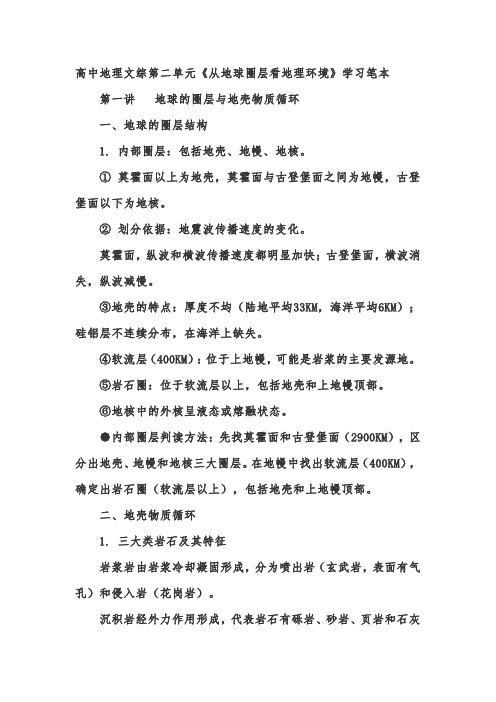 高中地理文综第二单元《从地球圈层看地理环境》学习笔本

第一讲　地球的圈层与地壳物质循环

一、地球的圈层结构

1. 内部圈层：包括地壳、地幔、地核。

① 莫霍面以上为地壳，莫霍面与古登堡面之间为地幔，古登堡面以下为地核。

② 划分依据：地震波传播速度的变化。

莫霍面，纵波和横波传播速度都明显加快；古登堡面，横波消失，纵波减慢。

③地壳的特点：厚度不均（陆地平均33KM，海洋平均6KM）；硅铝层不连续分布，在海洋上缺失。

④软流层（400KM）：位于上地幔，可能是岩浆的主要发源地。

⑤岩石圈：位于软流层以上，包括地壳和上地幔顶部。

⑥地核中的外核呈液态或熔融状态。

●内部圈层判读方法：先找莫霍面和古登堡面（2900KM），区分出地壳、地幔和地核三大圈层。在地幔中找出软流层（400KM），确定出岩石圈（软流层以上），包括地壳和上地幔顶部。

二、地壳物质循环

1. 三大类岩石及其特征

岩浆岩由岩浆冷却凝固形成，分为喷出岩（玄武岩，表面有气孔）和侵入岩（花岗岩）。

沉积岩经外力作用形成，代表岩石有砾岩、砂岩、页岩和石灰